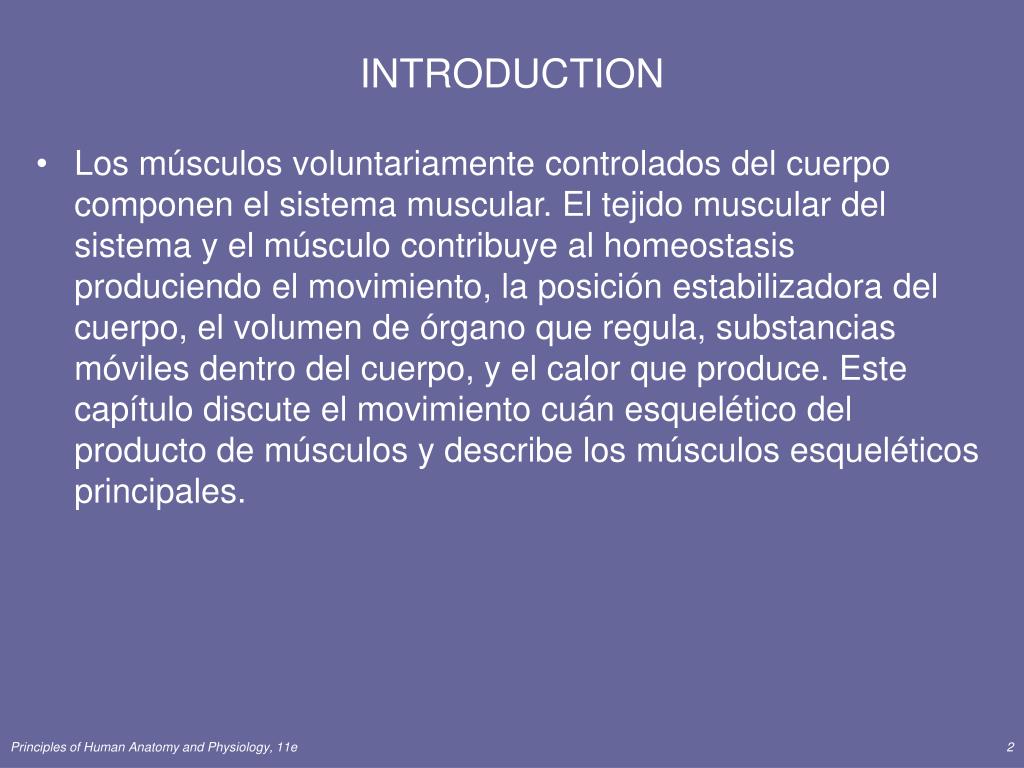 INTRODUCTION

• Los músculos voluntariamente controlados del cuerpo componen el sistema muscular. El tejido muscular del sistema y el músculo contribuye al homeostasis produciendo el movimiento, la posición estabilizadora del cuerpo, el volumen de órgano que regula, substancias móviles dentro del cuerpo, y el calor que produce. Este capítulo discute el movimiento cuán esquelético del producto de músculos y describe los músculos esqueléticos principales.

Principles of Human Anatomy and Physiology, 11e

2